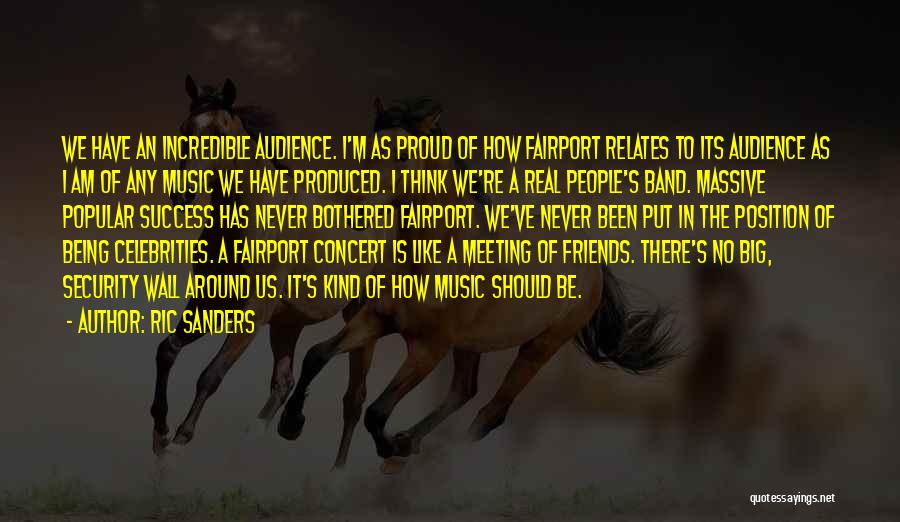 WE HAVE AN INCREDIBLE AUDIENCE. I'M AS PROUD OF HOW FAIRPORT RELATES TO ITS AUDIENCE AS I AM OF ANY MUSIC WE HAVE PRODUCED. I THINK WE'RE A REAL PEOPLE'S BAND. MASSIVE POPULAR SUCCESS HAS NEVER BOTHERED FAIRPORT. WE'VE NEVER BEEN PUT IN THE POSITION OF BEING CELEBRITIES. A FAIRPORT CONCERT IS LIKE A MEETING OF FRIENDS. THERE'S NO BIG, SECURITY WALL AROUND US. IT'S KIND OF HOW MUSIC SHOULD BE.

- AUTHOR: RIC SANDERS

quotessayings.net